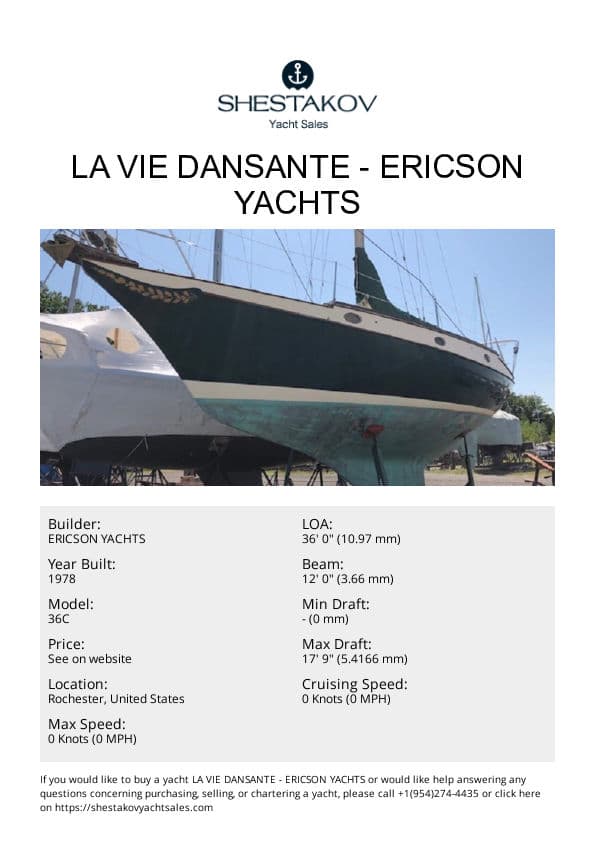 SHESTAKOV
Yacht Sales

LA VIE DANSANTE - ERICSON YACHTS

Builder:
ERICSON YACHTS

Year Built:
1978

Model:
36C

Price:
See on website

Location:
Rochester, United States

Max Speed:
0 Knots (0 MPH)

LOA:
36' 0" (10.97 mm)

Beam:
12' 0" (3.66 mm)

Min Draft:
- (0 mm)

Max Draft:
17' 9" (5.4166 mm)

Cruising Speed:
0 Knots (0 MPH)

If you would like to buy a yacht LA VIE DANSANTE - ERICSON YACHTS or would like help answering any questions concerning purchasing, selling, or chartering a yacht, please call +1(954)274-4435 or click here on https://shestakovyachtsales.com